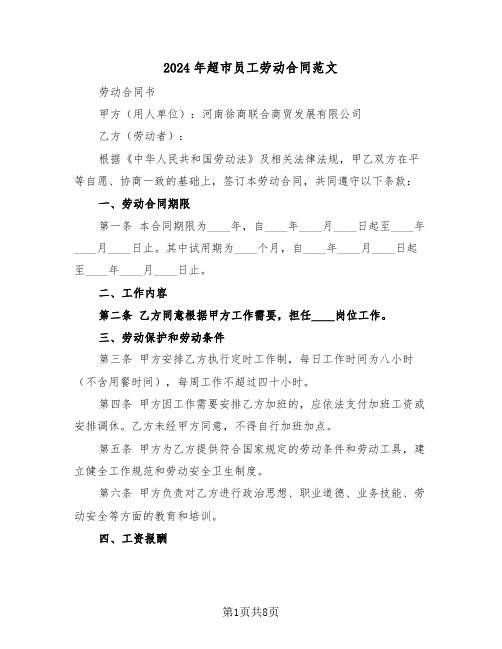 2024年超市员工劳动合同范文

劳动合同书

甲方（用人单位）：河南徐商联合商贸发展有限公司

乙方（劳动者）：

根据《中华人民共和国劳动法》及相关法律法规，甲乙双方在平等自愿、协商一致的基础上，签订本劳动合同，共同遵守以下条款：

一、劳动合同期限

第一条 本合同期限为____年，自____年____月____日起至____年____月____日止。其中试用期为____个月，自____年____月____日起至____年____月____日止。

二、工作内容

第二条 乙方同意根据甲方工作需要，担任____岗位工作。

三、劳动保护和劳动条件

第三条 甲方安排乙方执行定时工作制，每日工作时间为八小时（不含用餐时间），每周工作不超过四十小时。

第四条 甲方因工作需要安排乙方加班的，应依法支付加班工资或安排调休。乙方未经甲方同意，不得自行加班加点。

第五条 甲方为乙方提供符合国家规定的劳动条件和劳动工具，建立健全工作规范和劳动安全卫生制度。

第六条 甲方负责对乙方进行政治思想、职业道德、业务技能、劳动安全等方面的教育和培训。

四、工资报酬

第1页共8页